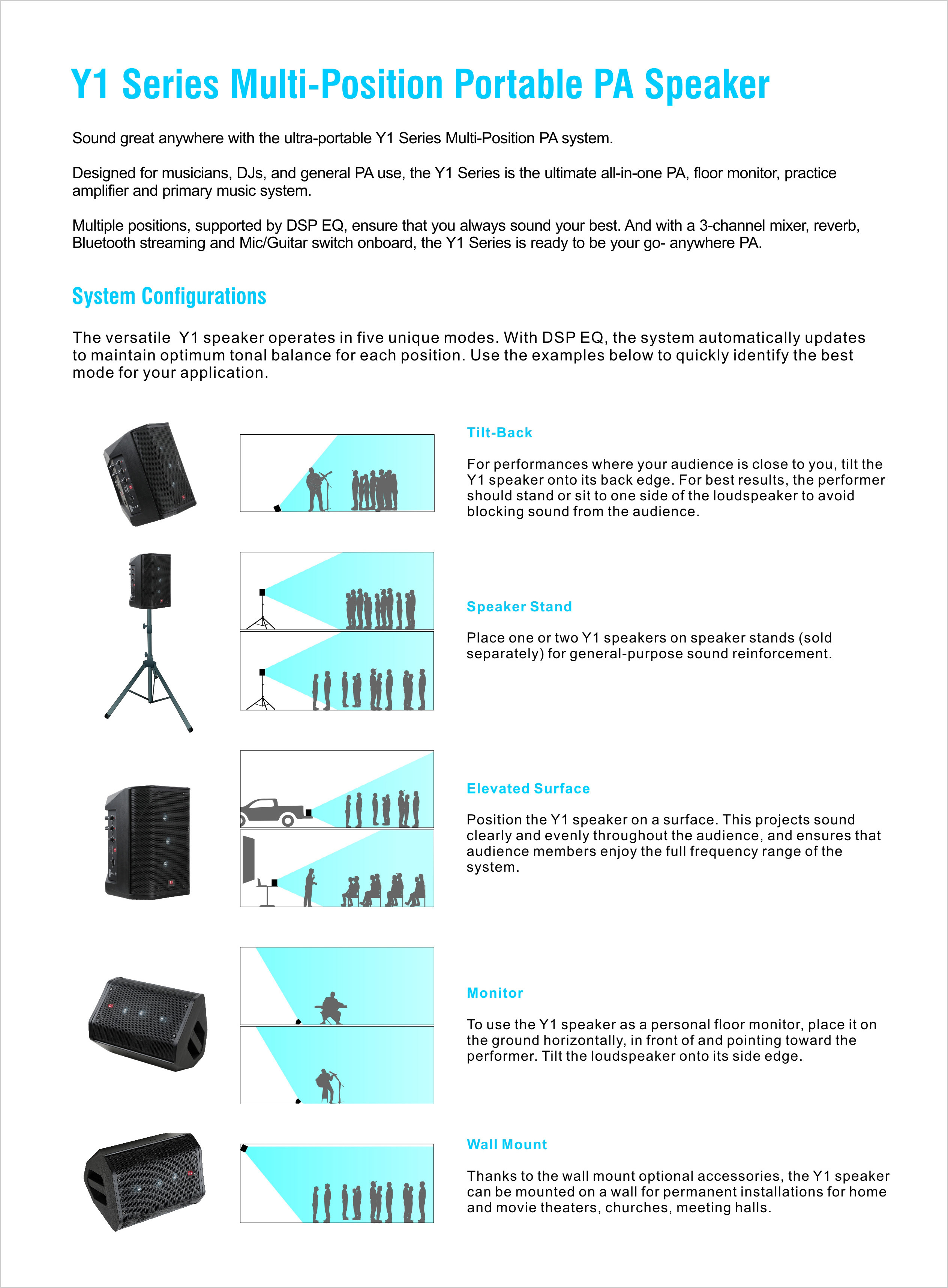 Y1 Series Multi-Position Portable PA Speaker

Sound great anywhere with the ultra-portable Y1 Series Multi-Position PA system.

Designed for musicians, DJs, and general PA use, the Y1 Series is the ultimate all-in-one PA, floor monitor, practice amplifier and primary music system.

Multiple positions, supported by DSP EQ, ensure that you always sound your best. And with a 3-channel mixer, reverb, Bluetooth streaming and Mic/Guitar switch onboard, the Y1 Series is ready to be your go- anywhere PA.

System Configurations

The versatile Y1 speaker operates in five unique modes. With DSP EQ, the system automatically updates to maintain optimum tonal balance for each position. Use the examples below to quickly identify the best mode for your application.

Tilt-Back

For performances where your audience is close to you, tilt the Y1 speaker onto its back edge. For best results, the performer should stand or sit to one side of the loudspeaker to avoid blocking sound from the audience.

Speaker Stand

Place one or two Y1 speakers on speaker stands (sold separately) for general-purpose sound reinforcement.

Elevated Surface

Position the Y1 speaker on a surface. This projects sound clearly and evenly throughout the audience, and ensures that audience members enjoy the full frequency range of the system.

Monitor

To use the Y1 speaker as a personal floor monitor, place it on the ground horizontally, in front of and pointing toward the performer. Tilt the loudspeaker onto its side edge.

Wall Mount

Thanks to the wall mount optional accessories, the Y1 speaker can be mounted on a wall for permanent installations for home and movie theaters, churches, meeting halls.